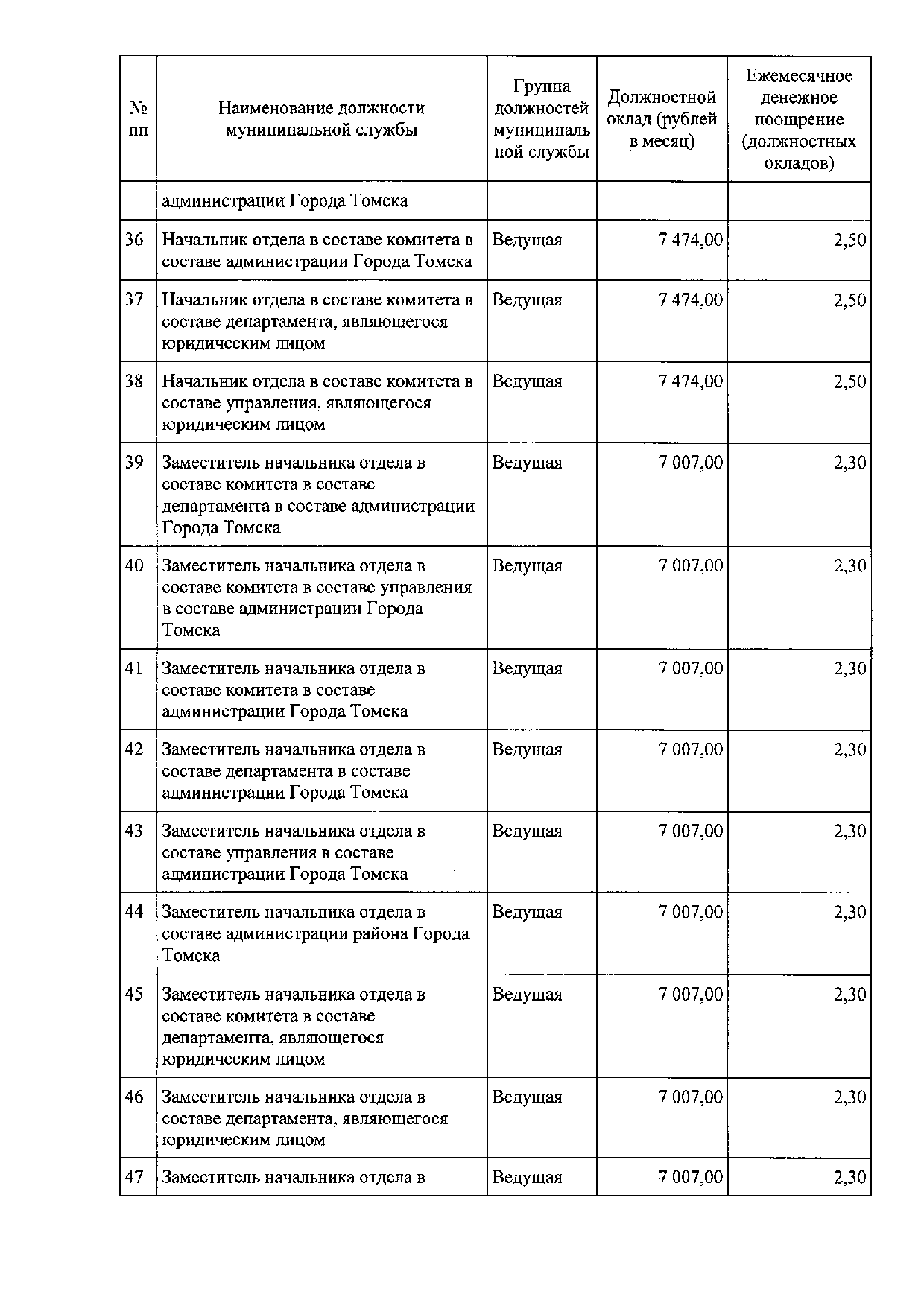 | № пп | Наименование должности муниципальной службы | Группа должностей муниципальной службы | Должностной оклад (рублей в месяц) | Ежемесячное денежное поощрение (должностных окладов) |
|---|---|---|---|---|
| | администрации Города Томска | | | |
| 36 | Начальник отдела в составе комитета в составе администрации Города Томска | Ведущая | 7 474,00 | 2,50 |
| 37 | Начальник отдела в составе комитета в составе департамента, являющегося юридическим лицом | Ведущая | 7 474,00 | 2,50 |
| 38 | Начальник отдела в составе комитета в составе управления, являющегося юридическим лицом | Ведущая | 7 474,00 | 2,50 |
| 39 | Заместитель начальника отдела в составе комитета в составе департамента в составе администрации Города Томска | Ведущая | 7 007,00 | 2,30 |
| 40 | Заместитель начальника отдела в составе комитета в составе управления в составе администрации Города Томска | Ведущая | 7 007,00 | 2,30 |
| 41 | Заместитель начальника отдела в составе комитета в составе администрации Города Томска | Ведущая | 7 007,00 | 2,30 |
| 42 | Заместитель начальника отдела в составе департамента в составе администрации Города Томска | Ведущая | 7 007,00 | 2,30 |
| 43 | Заместитель начальника отдела в составе управления в составе администрации Города Томска | Ведущая | 7 007,00 | 2,30 |
| 44 | Заместитель начальника отдела в составе администрации района Города Томска | Ведущая | 7 007,00 | 2,30 |
| 45 | Заместитель начальника отдела в составе комитета в составе департамента, являющегося юридическим лицом | Ведущая | 7 007,00 | 2,30 |
| 46 | Заместитель начальника отдела в составе департамента, являющегося юридическим лицом | Ведущая | 7 007,00 | 2,30 |
| 47 | Заместитель начальника отдела в | Ведущая | 7 007,00 | 2,30 |